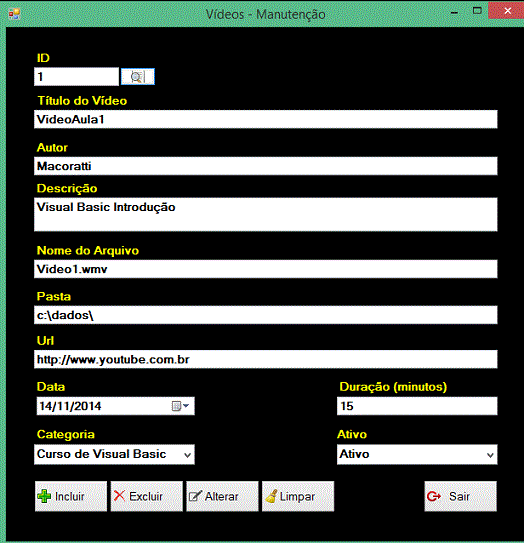 Vídeos - Manutenção

ID
1

Título do Vídeo
VideoAula1

Autor
Macoratti

Descrição
Visual Basic Introdução

Nome do Arquivo
Video1.wmv

Pasta
c:\dados\

Url
http://www.youtube.com.br

Data
14/11/2014

Duração (minutos)
15

Categoria
Curso de Visual Basic

Ativo
Ativo

Incluir
Excluir
Alterar
Limpar
Sair